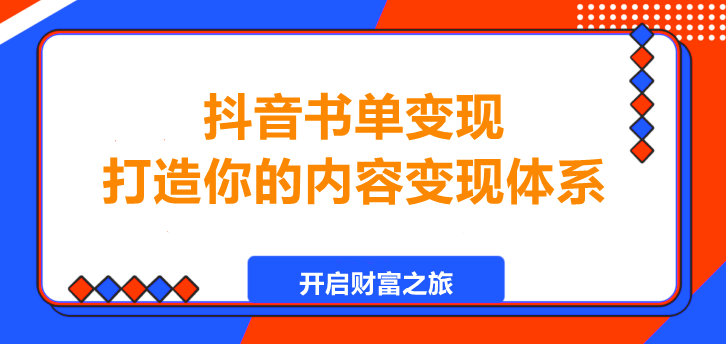 抖音书单变现
打造你的内容变现体系

开启财富之旅